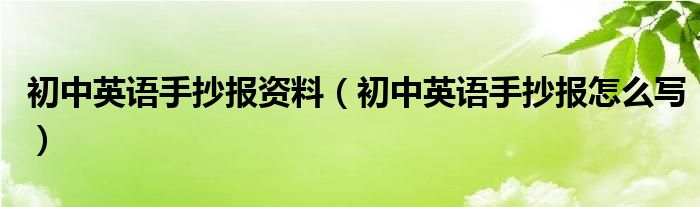 初中英语手抄报资料（初中英语手抄报怎么写）